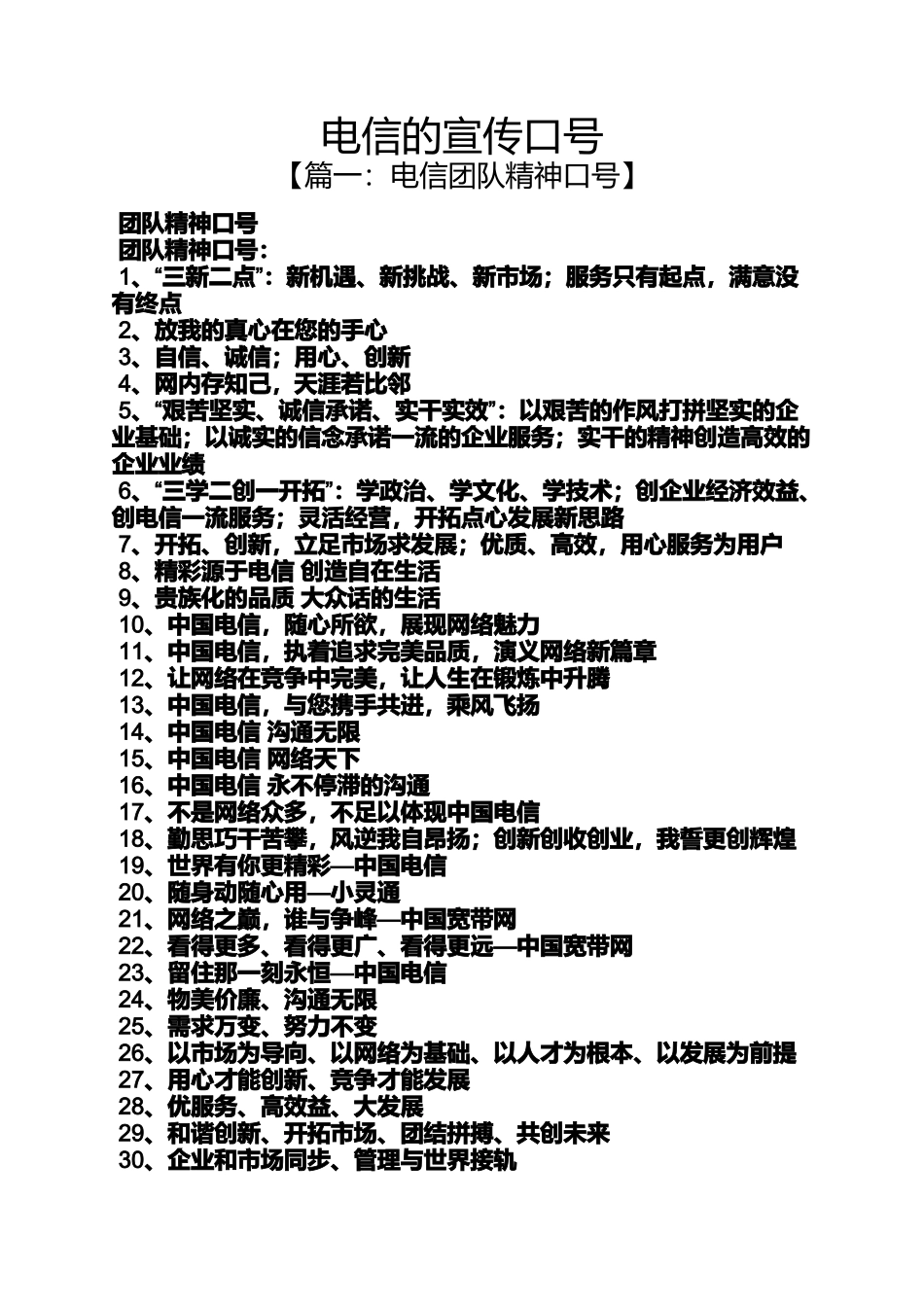 电信的宣传口号
【篇一：电信团队精神口号】

团队精神口号
团队精神口号：
1、“三新二点”：新机遇、新挑战、新市场；服务只有起点，满意没有终点
2、放我的真心在您的手心
3、自信、诚信；用心、创新
4、网内存知己，天涯若比邻
5、“艰苦坚实、诚信承诺、实干实效”：以艰苦的作风打拼坚实的企业基础；以诚实的信念承诺一流的企业服务；实干的精神创造高效的企业业绩
6、“三学二创一开拓”：学政治、学文化、学技术；创企业经济效益、创电信一流服务；灵活经营，开拓点心发展新思路
7、开拓、创新，立足市场求发展；优质、高效，用心服务为用户
8、精彩源于电信 创造自在生活
9、贵族化的品质 大众话的生活
10、中国电信，随心所欲，展现网络魅力
11、中国电信，执着追求完美品质，演义网络新篇章
12、让网络在竞争中完美，让人生在锻炼中升腾
13、中国电信，与您携手共进，乘风飞扬
14、中国电信 沟通无限
15、中国电信 网络天下
16、中国电信 永不停滞的沟通
17、不是网络众多，不足以体现中国电信
18、勤思巧干苦攀，风逆我自昂扬；创新创收创业，我誓更创辉煌
19、世界有你更精彩—中国电信
20、随身动随心用—小灵通
21、网络之巅，谁与争峰—中国宽带网
22、看得更多、看得更广、看得更远—中国宽带网
23、留住那一刻永恒—中国电信
24、物美价廉、沟通无限
25、需求万变、努力不变
26、以市场为导向、以网络为基础、以人才为根本、以发展为前提
27、用心才能创新、竞争才能发展
28、优服务、高效益、大发展
29、和谐创新、开拓市场、团结拼搏、共创未来
30、企业和市场同步、管理与世界接轨